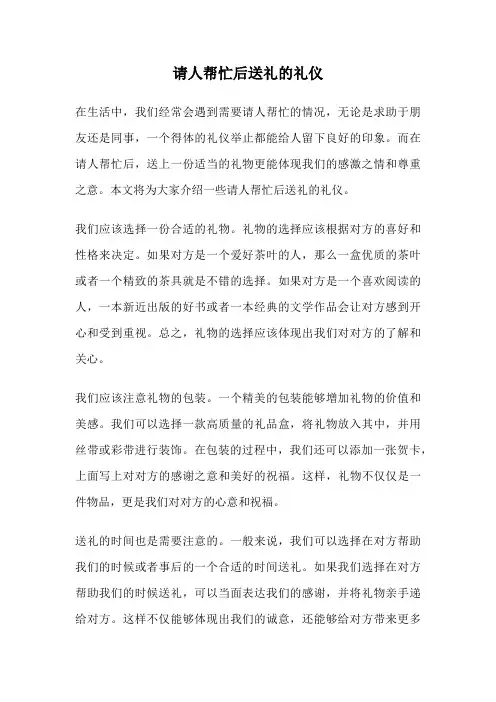 请人帮忙后送礼的礼仪

在生活中，我们经常会遇到需要请人帮忙的情况，无论是求助于朋友还是同事，一个得体的礼仪举止都能给人留下良好的印象。而在请人帮忙后，送上一份适当的礼物更能体现我们的感激之情和尊重之意。本文将为大家介绍一些请人帮忙后送礼的礼仪。

我们应该选择一份合适的礼物。礼物的选择应该根据对方的喜好和性格来决定。如果对方是一个爱好茶叶的人，那么一盒优质的茶叶或者一个精致的茶具就是不错的选择。如果对方是一个喜欢阅读的人，一本新近出版的好书或者一本经典的文学作品会让对方感到开心和受到重视。总之，礼物的选择应该体现出我们对对方的了解和关心。

我们应该注意礼物的包装。一个精美的包装能够增加礼物的价值和美感。我们可以选择一款高质量的礼品盒，将礼物放入其中，并用丝带或彩带进行装饰。在包装的过程中，我们还可以添加一张贺卡，上面写上对对方的感谢之意和美好的祝福。这样，礼物不仅仅是一件物品，更是我们对对方的心意和祝福。

送礼的时间也是需要注意的。一般来说，我们可以选择在对方帮助我们的时候或者事后的一个合适的时间送礼。如果我们选择在对方帮助我们的时候送礼，可以当面表达我们的感谢，并将礼物亲手递给对方。这样不仅能够体现出我们的诚意，还能够给对方带来更多